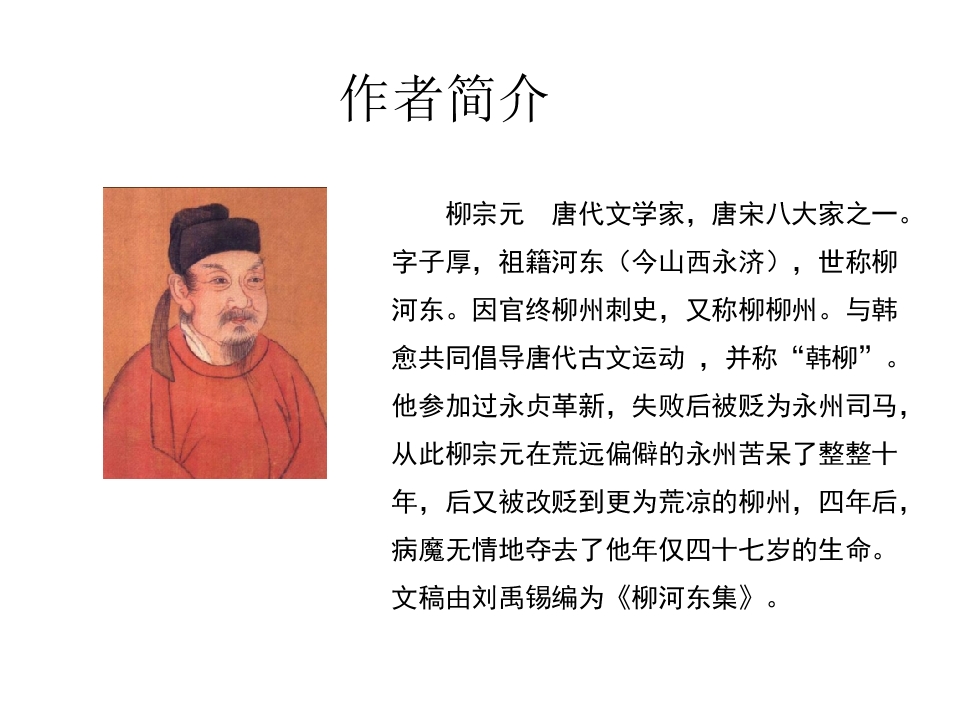 作者简介

柳宗元　唐代文学家，唐宋八大家之一。字子厚，祖籍河东（今山西永济），世称柳河东。因官终柳州刺史，又称柳柳州。与韩愈共同倡导唐代古文运动 ，并称“韩柳”。他参加过永贞革新，失败后被贬为永州司马，从此柳宗元在荒远偏僻的永州苦呆了整整十年，后又被改贬到更为荒凉的柳州，四年后，病魔无情地夺去了他年仅四十七岁的生命。文稿由刘禹锡编为《柳河东集》。